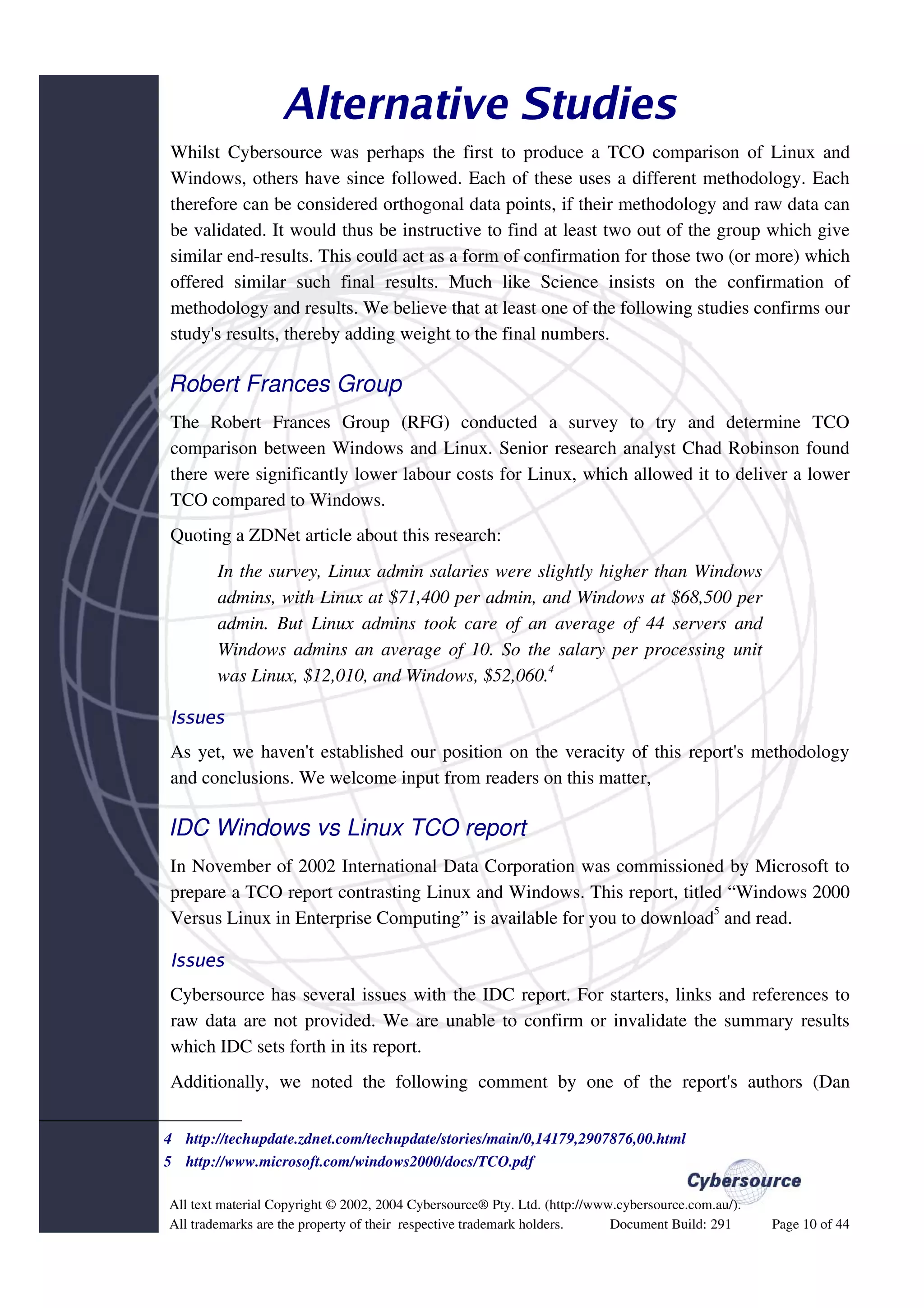 Alternative Studies

Whilst Cybersource was perhaps the first to produce a TCO comparison of Linux and Windows, others have since followed. Each of these uses a different methodology. Each therefore can be considered orthogonal data points, if their methodology and raw data can be validated. It would thus be instructive to find at least two out of the group which give similar end-results. This could act as a form of confirmation for those two (or more) which offered similar such final results. Much like Science insists on the confirmation of methodology and results. We believe that at least one of the following studies confirms our study's results, thereby adding weight to the final numbers.

Robert Frances Group

The Robert Frances Group (RFG) conducted a survey to try and determine TCO comparison between Windows and Linux. Senior research analyst Chad Robinson found there were significantly lower labour costs for Linux, which allowed it to deliver a lower TCO compared to Windows.

Quoting a ZDNet article about this research:

In the survey, Linux admin salaries were slightly higher than Windows admins, with Linux at \$71,400 per admin, and Windows at \$68,500 per admin. But Linux admins took care of an average of 44 servers and Windows admins an average of 10. So the salary per processing unit was Linux, \$12,010, and Windows, \$52,060.$^4$

Issues

As yet, we haven't established our position on the veracity of this report's methodology and conclusions. We welcome input from readers on this matter,

IDC Windows vs Linux TCO report

In November of 2002 International Data Corporation was commissioned by Microsoft to prepare a TCO report contrasting Linux and Windows. This report, titled “Windows 2000 Versus Linux in Enterprise Computing” is available for you to download$^5$ and read.

Issues

Cybersource has several issues with the IDC report. For starters, links and references to raw data are not provided. We are unable to confirm or invalidate the summary results which IDC sets forth in its report.

Additionally, we noted the following comment by one of the report's authors (Dan

4 http://techupdate.zdnet.com/techupdate/stories/main/0,14179,2907876,00.html
5 http://www.microsoft.com/windows2000/docs/TCO.pdf

Cybersource

All text material Copyright © 2002, 2004 Cybersource® Pty. Ltd. (http://www.cybersource.com.au/).
All trademarks are the property of their respective trademark holders. Document Build: 291 Page 10 of 44